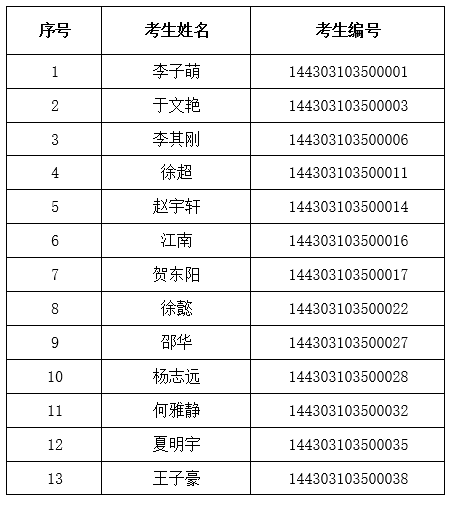 | 序号 | 考生姓名 | 考生编号 |
|---|---|---|
| 1 | 李子萌 | 144303103500001 |
| 2 | 于文艳 | 144303103500003 |
| 3 | 李其刚 | 144303103500006 |
| 4 | 徐超 | 144303103500011 |
| 5 | 赵宇轩 | 144303103500014 |
| 6 | 江南 | 144303103500016 |
| 7 | 贺东阳 | 144303103500017 |
| 8 | 徐懿 | 144303103500022 |
| 9 | 邵华 | 144303103500027 |
| 10 | 杨志远 | 144303103500028 |
| 11 | 何雅静 | 144303103500032 |
| 12 | 夏明宇 | 144303103500035 |
| 13 | 王子豪 | 144303103500038 |